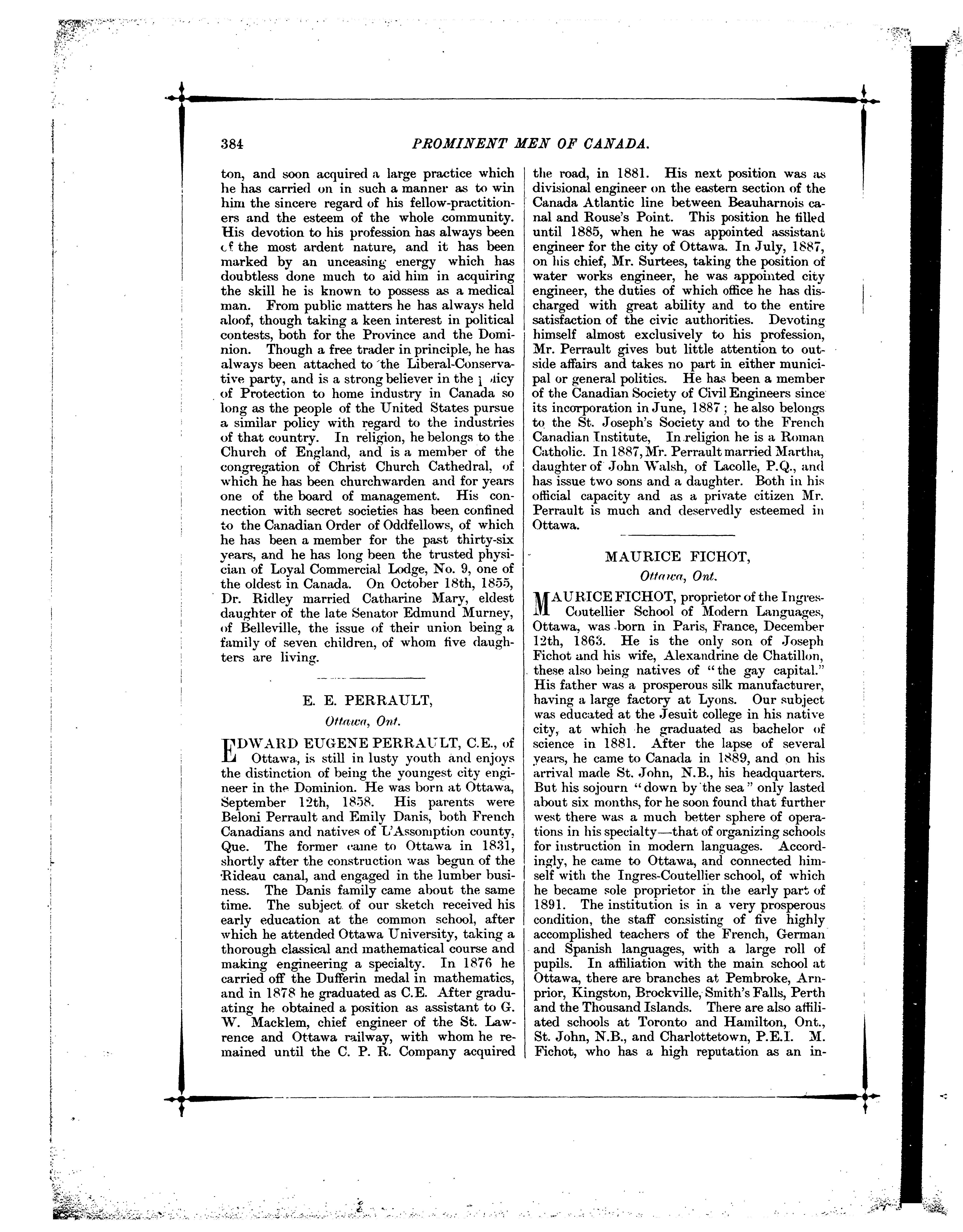 384 PROMINENT MEN OF CANADA.

ton, and soon acquired a large practice which he has carried on in such a manner as to win him the sincere regard of his fellow-practitioners and the esteem of the whole community. His devotion to his profession has always been of the most ardent nature, and it has been marked by an unceasing energy which has doubtless done much to aid him in acquiring the skill he is known to possess as a medical man. From public matters he has always held aloof, though taking a keen interest in political contests, both for the Province and the Dominion. Though a free trader in principle, he has always been attached to the Liberal-Conservative party, and is a strong believer in the policy of Protection to home industry in Canada so long as the people of the United States pursue a similar policy with regard to the industries of that country. In religion, he belongs to the Church of England, and is a member of the congregation of Christ Church Cathedral, of which he has been churchwarden and for years one of the board of management. His connection with secret societies has been confined to the Canadian Order of Oddfellows, of which he has been a member for the past thirty-six years, and he has long been the trusted physician of Loyal Commercial Lodge, No. 9, one of the oldest in Canada. On October 18th, 1855, Dr. Ridley married Catharine Mary, eldest daughter of the late Senator Edmund Murney, of Belleville, the issue of their union being a family of seven children, of whom five daughters are living.

E. E. PERRAULT,

Ottawa, Ont.

EDWARD EUGENE PERRAULT, C.E., of Ottawa, is still in lusty youth and enjoys the distinction of being the youngest city engineer in the Dominion. He was born at Ottawa, September 12th, 1858. His parents were Beloni Perrault and Emily Danis, both French Canadians and natives of L'Assomption county, Que. The former came to Ottawa in 1831, shortly after the construction was begun of the Rideau canal, and engaged in the lumber business. The Danis family came about the same time. The subject of our sketch received his early education at the common school, after which he attended Ottawa University, taking a thorough classical and mathematical course and making engineering a specialty. In 1876 he carried off the Dufferin medal in mathematics, and in 1878 he graduated as C.E. After graduating he obtained a position as assistant to G. W. Macklem, chief engineer of the St. Lawrence and Ottawa railway, with whom he remained until the C. P. R. Company acquired the road, in 1881. His next position was as divisional engineer on the eastern section of the Canada Atlantic line between Beauharnois canal and Rouse's Point. This position he filled until 1885, when he was appointed assistant engineer for the city of Ottawa. In July, 1887, on his chief, Mr. Surtees, taking the position of water works engineer, he was appointed city engineer, the duties of which office he has discharged with great ability and to the entire satisfaction of the civic authorities. Devoting himself almost exclusively to his profession, Mr. Perrault gives but little attention to outside affairs and takes no part in either municipal or general politics. He has been a member of the Canadian Society of Civil Engineers since its incorporation in June, 1887; he also belongs to the St. Joseph's Society and to the French Canadian Institute, In religion he is a Roman Catholic. In 1887, Mr. Perrault married Martha, daughter of John Walsh, of Lacolle, P.Q., and has issue two sons and a daughter. Both in his official capacity and as a private citizen Mr. Perrault is much and deservedly esteemed in Ottawa.

MAURICE FICHOT,

Ottawa, Ont.

MAURICE FICHOT, proprietor of the Ingres-Coutellier School of Modern Languages, Ottawa, was born in Paris, France, December 12th, 1863. He is the only son of Joseph Fichot and his wife, Alexandrine de Chatillon, these also being natives of "the gay capital." His father was a prosperous silk manufacturer, having a large factory at Lyons. Our subject was educated at the Jesuit college in his native city, at which he graduated as bachelor of science in 1881. After the lapse of several years, he came to Canada in 1889, and on his arrival made St. John, N.B., his headquarters. But his sojourn "down by the sea" only lasted about six months, for he soon found that further west there was a much better sphere of operations in his specialty—that of organizing schools for instruction in modern languages. Accordingly, he came to Ottawa, and connected himself with the Ingres-Coutellier school, of which he became sole proprietor in the early part of 1891. The institution is in a very prosperous condition, the staff consisting of five highly accomplished teachers of the French, German and Spanish languages, with a large roll of pupils. In affiliation with the main school at Ottawa, there are branches at Pembroke, Arnprior, Kingston, Brockville, Smith's Falls, Perth and the Thousand Islands. There are also affiliated schools at Toronto and Hamilton, Ont., St. John, N.B., and Charlottetown, P.E.I. M. Fichot, who has a high reputation as an in-